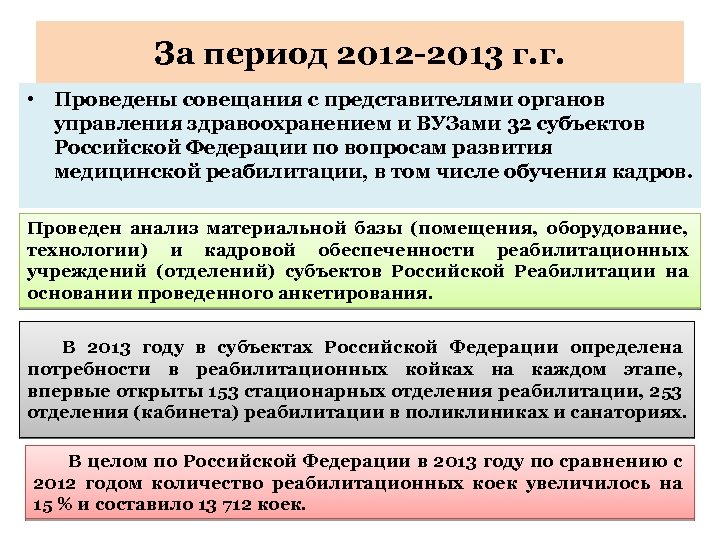 За период 2012-2013 г.г.

• Проведены совещания с представителями органов управления здравоохранением и ВУЗами 32 субъектов Российской Федерации по вопросам развития медицинской реабилитации, в том числе обучения кадров.

Проведен анализ материальной базы (помещения, оборудование, технологии) и кадровой обеспеченности реабилитационных учреждений (отделений) субъектов Российской Реабилитации на основании проведенного анкетирования.

В 2013 году в субъектах Российской Федерации определена потребности в реабилитационных койках на каждом этапе, впервые открыты 153 стационарных отделения реабилитации, 253 отделения (кабинета) реабилитации в поликлиниках и санаториях.

В целом по Российской Федерации в 2013 году по сравнению с 2012 годом количество реабилитационных коек увеличилось на 15 % и составило 13 712 коек.